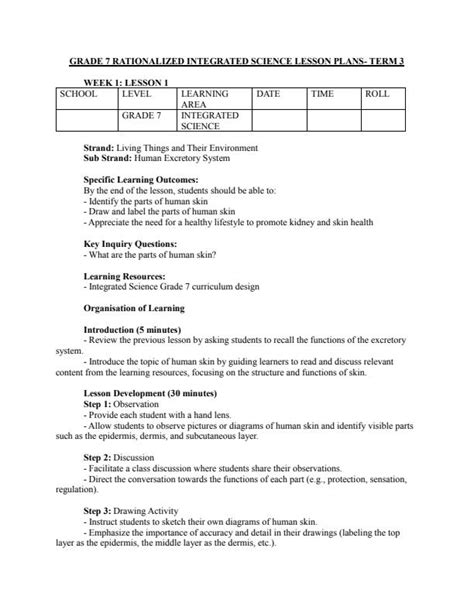 GRADE 7 RATIONALIZED INTEGRATED SCIENCE LESSON PLANS- TERM 3

WEEK 1: LESSON 1

| SCHOOL | LEVEL | LEARNING AREA | DATE | TIME | ROLL |
|---|---|---|---|---|---|
| | GRADE 7 | INTEGRATED SCIENCE | | | |

Strand: Living Things and Their Environment
Sub Strand: Human Excretory System

Specific Learning Outcomes:
By the end of the lesson, students should be able to:
- Identify the parts of human skin
- Draw and label the parts of human skin
- Appreciate the need for a healthy lifestyle to promote kidney and skin health

Key Inquiry Questions:
- What are the parts of human skin?

Learning Resources:
- Integrated Science Grade 7 curriculum design

Organisation of Learning

Introduction (5 minutes)
- Review the previous lesson by asking students to recall the functions of the excretory system.
- Introduce the topic of human skin by guiding learners to read and discuss relevant content from the learning resources, focusing on the structure and functions of skin.

Lesson Development (30 minutes)
Step 1: Observation
- Provide each student with a hand lens.
- Allow students to observe pictures or diagrams of human skin and identify visible parts such as the epidermis, dermis, and subcutaneous layer.

Step 2: Discussion
- Facilitate a class discussion where students share their observations.
- Direct the conversation towards the functions of each part (e.g., protection, sensation, regulation).

Step 3: Drawing Activity
- Instruct students to sketch their own diagrams of human skin.
- Emphasize the importance of accuracy and detail in their drawings (labeling the top layer as the epidermis, the middle layer as the dermis, etc.).